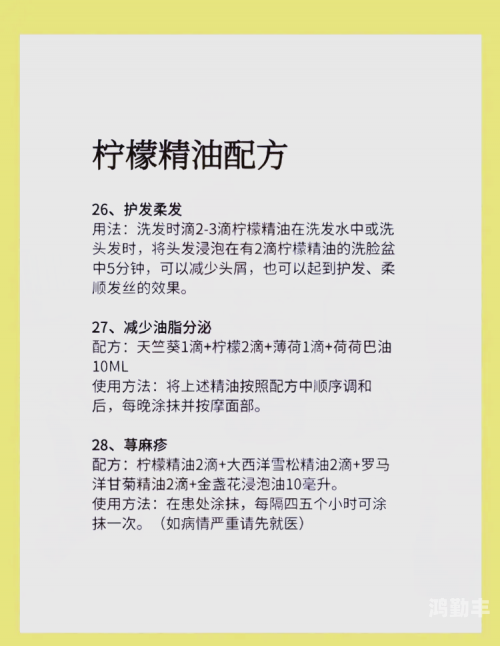 柠檬精油配方

26、护发柔发
用法：洗发时滴2-3滴柠檬精油在洗发水中或洗头发时，将头发浸泡在有2滴柠檬精油的洗脸盆中5分钟，可以减少头屑，也可以起到护发、柔顺发丝的效果。

27、减少油脂分泌
配方：天竺葵1滴+柠檬2滴+薄荷1滴+荷荷巴油10ML
使用方法：将上述精油按照配方中顺序调和后，每晚涂抹并按摩面部。

28、荨麻疹
配方：柠檬精油2滴+大西洋雪松精油2滴+罗马洋甘菊精油2滴+金盏花浸泡油10毫升。
使用方法：在患处涂抹，每隔四五个小时可涂抹一次。（如病情严重请先就医）

鸿勤丰